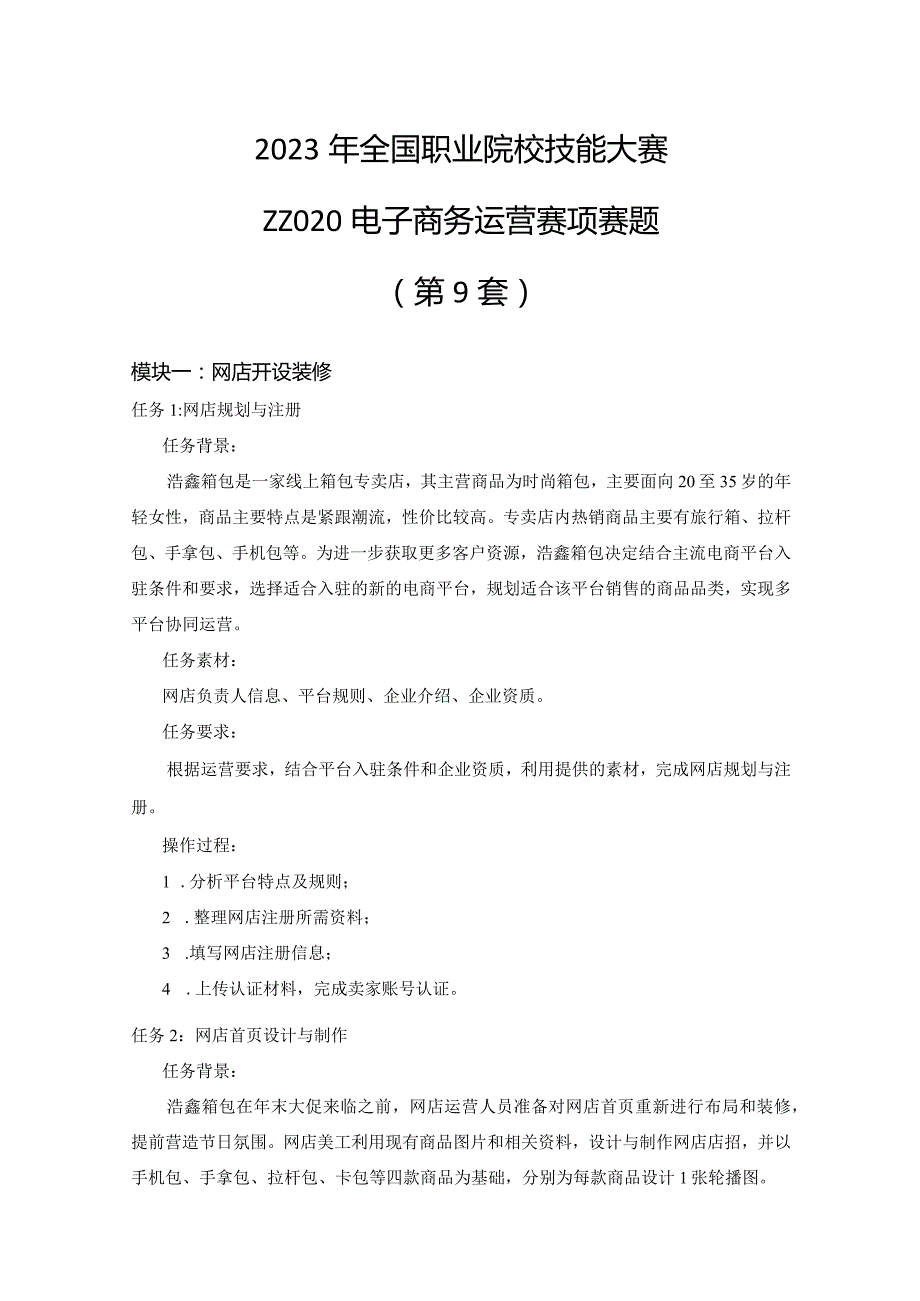 2023 年全国职业院校技能大赛

ZZ020 电子商务运营赛项赛题

（第 9 套）

模块一：网店开设装修

任务 1:网店规划与注册

任务背景：

浩鑫箱包是一家线上箱包专卖店，其主营商品为时尚箱包，主要面向 20 至 35 岁的年轻女性，商品主要特点是紧跟潮流，性价比较高。专卖店内热销商品主要有旅行箱、拉杆包、手拿包、手机包等。为进一步获取更多客户资源，浩鑫箱包决定结合主流电商平台入驻条件和要求，选择适合入驻的新的电商平台，规划适合该平台销售的商品品类，实现多平台协同运营。

任务素材：

网店负责人信息、平台规则、企业介绍、企业资质。

任务要求：

根据运营要求，结合平台入驻条件和企业资质，利用提供的素材，完成网店规划与注册。

操作过程：

1 . 分析平台特点及规则；

2 . 整理网店注册所需资料；

3 .填写网店注册信息；

4 . 上传认证材料，完成卖家账号认证。

任务 2：网店首页设计与制作

任务背景：

浩鑫箱包在年末大促来临之前，网店运营人员准备对网店首页重新进行布局和装修，提前营造节日氛围。网店美工利用现有商品图片和相关资料，设计与制作网店店招，并以手机包、手拿包、拉杆包、卡包等四款商品为基础，分别为每款商品设计 1 张轮播图。